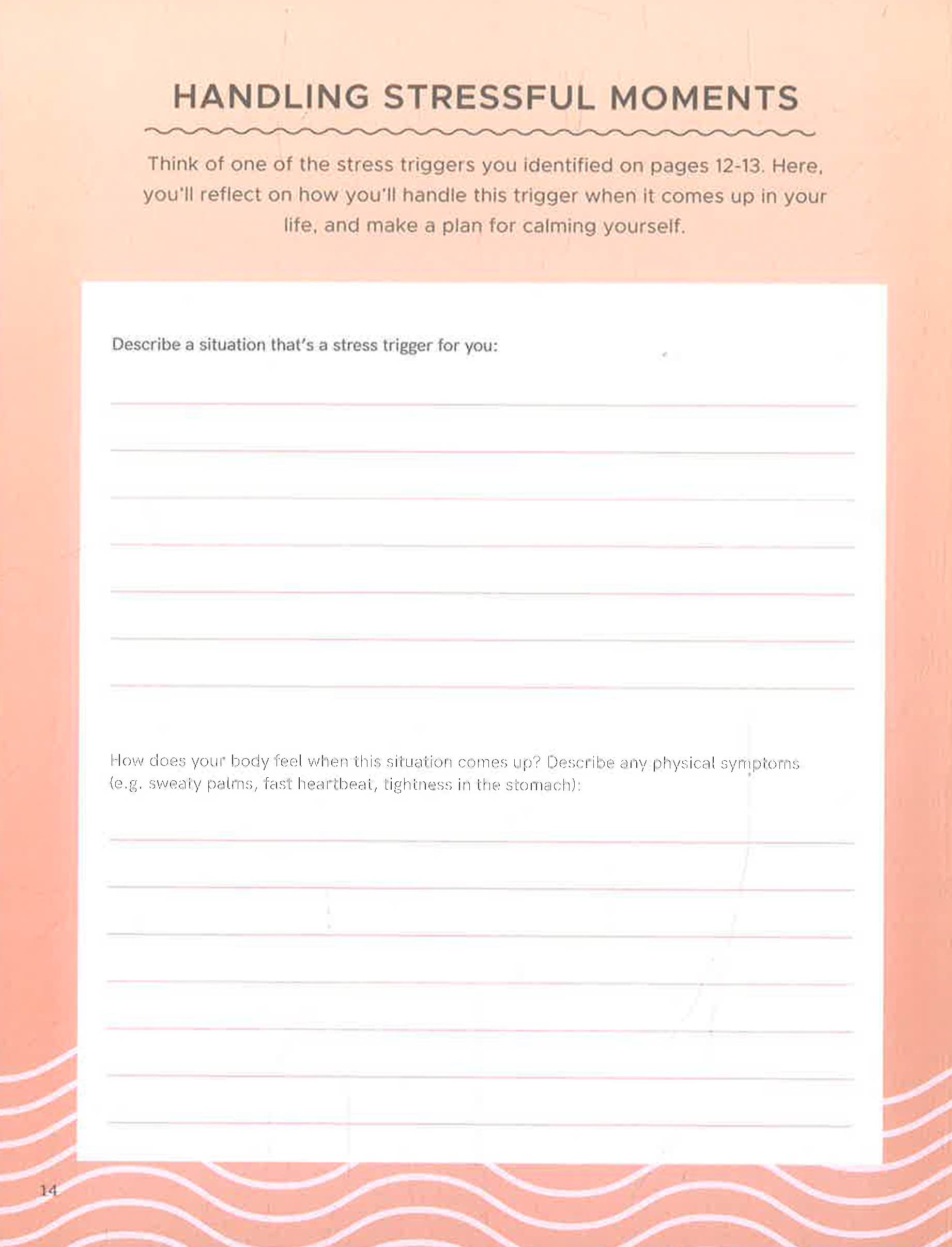 HANDLING STRESSFUL MOMENTS

Think of one of the stress triggers you identified on pages 12-13. Here, you'll reflect on how you'll handle this trigger when it comes up in your life, and make a plan for calming yourself.

Describe a situation that's a stress trigger for you:

____
____
____
____
____
____
____

How does your body feel when this situation comes up? Describe any physical symptoms (e.g. sweaty palms, fast heartbeat, tightness in the stomach):

____
____
____
____
____
____
____

14